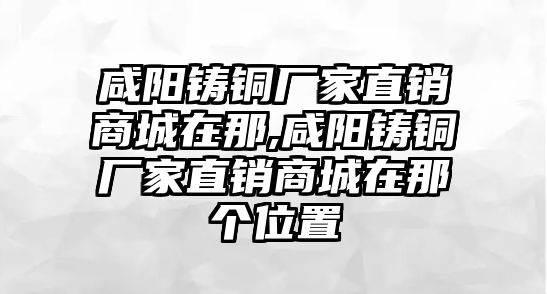 咸阳铸铜厂家直销商城在那,咸阳铸铜厂家直销商城在那个位置